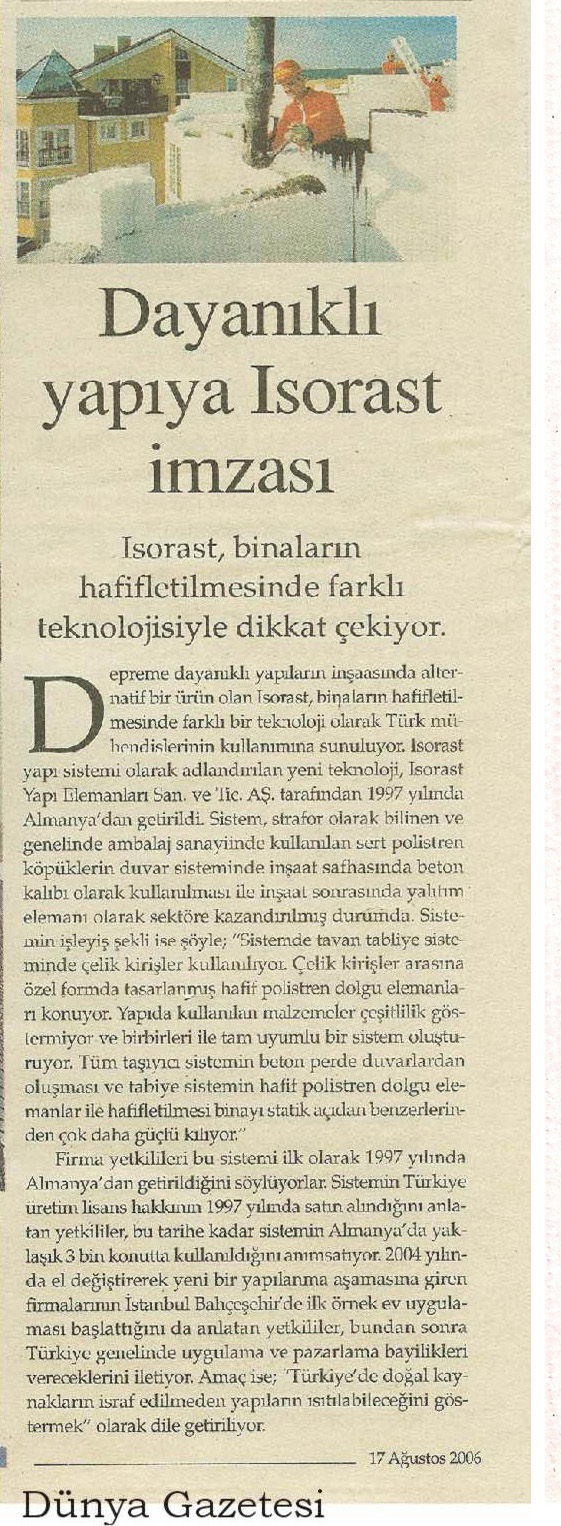 Dayanıklı yapıya Isorast imzası

Isorast, binaların hafifletilmesinde farklı teknolojisiyle dikkat çekiyor.

Depreme dayanıklı yapıların inşaasında alternatif bir ürün olan Isorast, binaların hafifletilmesinde farklı bir teknoloji olarak Türk mühendislerinin kullanımına sunuluyor. Isorast yapı sistemi olarak adlandırılan yeni teknoloji, Isorast Yapı Elemanları San. ve Tic. AŞ. tarafından 1997 yılında Almanya'dan getirildi. Sistem, strafor olarak bilinen ve genelinde ambalaj sanayiinde kullanılan sert polistren köpüklerin duvar sisteminde inşaat safhasında beton kalıbı olarak kullanılması ile inşaat sonrasında yalıtım elemanı olarak sektöre kazandırılmış durumda. Sistemin işleyiş şekli ise şöyle; "Sistemde tavan tabliye sisteminde çelik kirişler kullanılıyor. Çelik kirişler arasına özel formda tasarlanmış hafif polistren dolgu elemanları konuyor. Yapıda kullanılan malzemeler çeşitlilik göstermiyor ve birbirleri ile tam uyumlu bir sistem oluşturuyor. Tüm taşıyıcı sistemin beton perde duvarlardan oluşması ve tabiye sistemin hafif polistren dolgu elemanlar ile hafifletilmesi binayı statik açıdan benzerlerinden çok daha güçlü kılıyor."

Firma yetkilileri bu sistemi ilk olarak 1997 yılında Almanya'dan getirildiğini söylüyorlar. Sistemin Türkiye üretim lisans hakkının 1997 yılında satın alındığını anlatan yetkililer, bu tarihe kadar sistemin Almanya'da yaklaşık 3 bin konutta kullanıldığını anımsatıyor. 2004 yılında el değiştirerek yeni bir yapılanma aşamasına giren firmalarının İstanbul Bahçeşehir'de ilk örnek ev uygulaması başlattığını da anlatan yetkililer, bundan sonra Türkiye genelinde uygulama ve pazarlama bayilikleri vereceklerini iletiyor. Amaç ise; "Türkiye'de doğal kaynakların israf edilmeden yapıların ısıtılabileceğini göstermek" olarak dile getiriliyor.

17 Ağustos 2006

Dünya Gazetesi